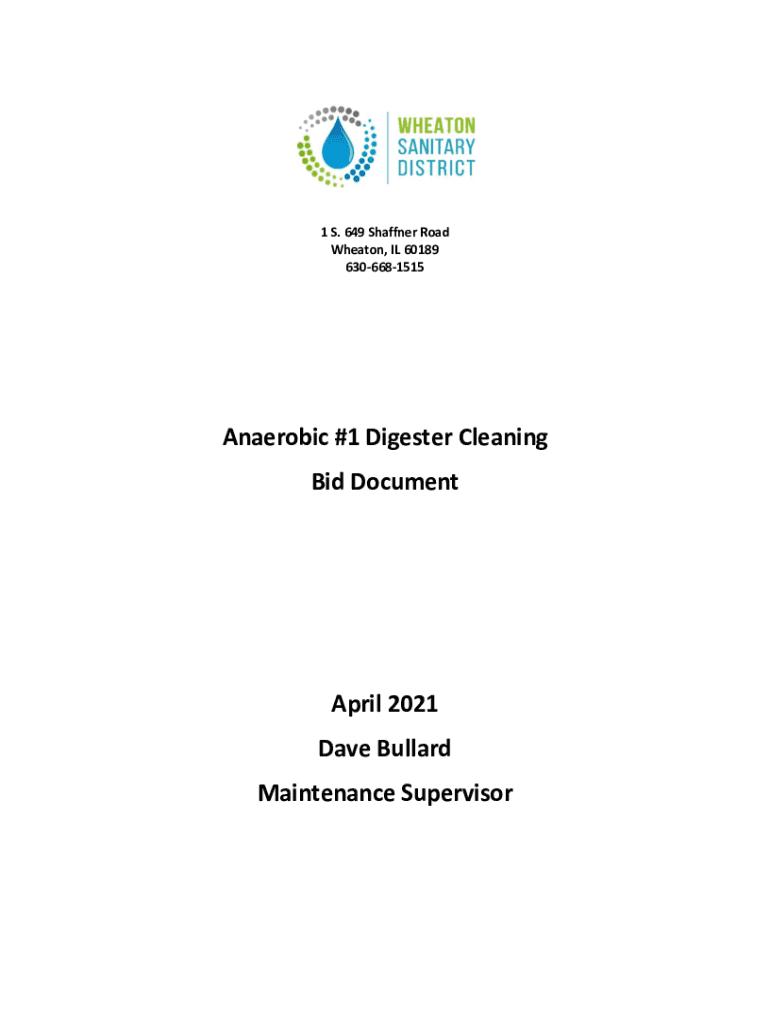 WHEATON
SANITARY
DISTRICT

1 S. 649 Shaffner Road
Wheaton, IL 60189
630-668-1515

Anaerobic #1 Digester Cleaning

Bid Document

April 2021

Dave Bullard

Maintenance Supervisor